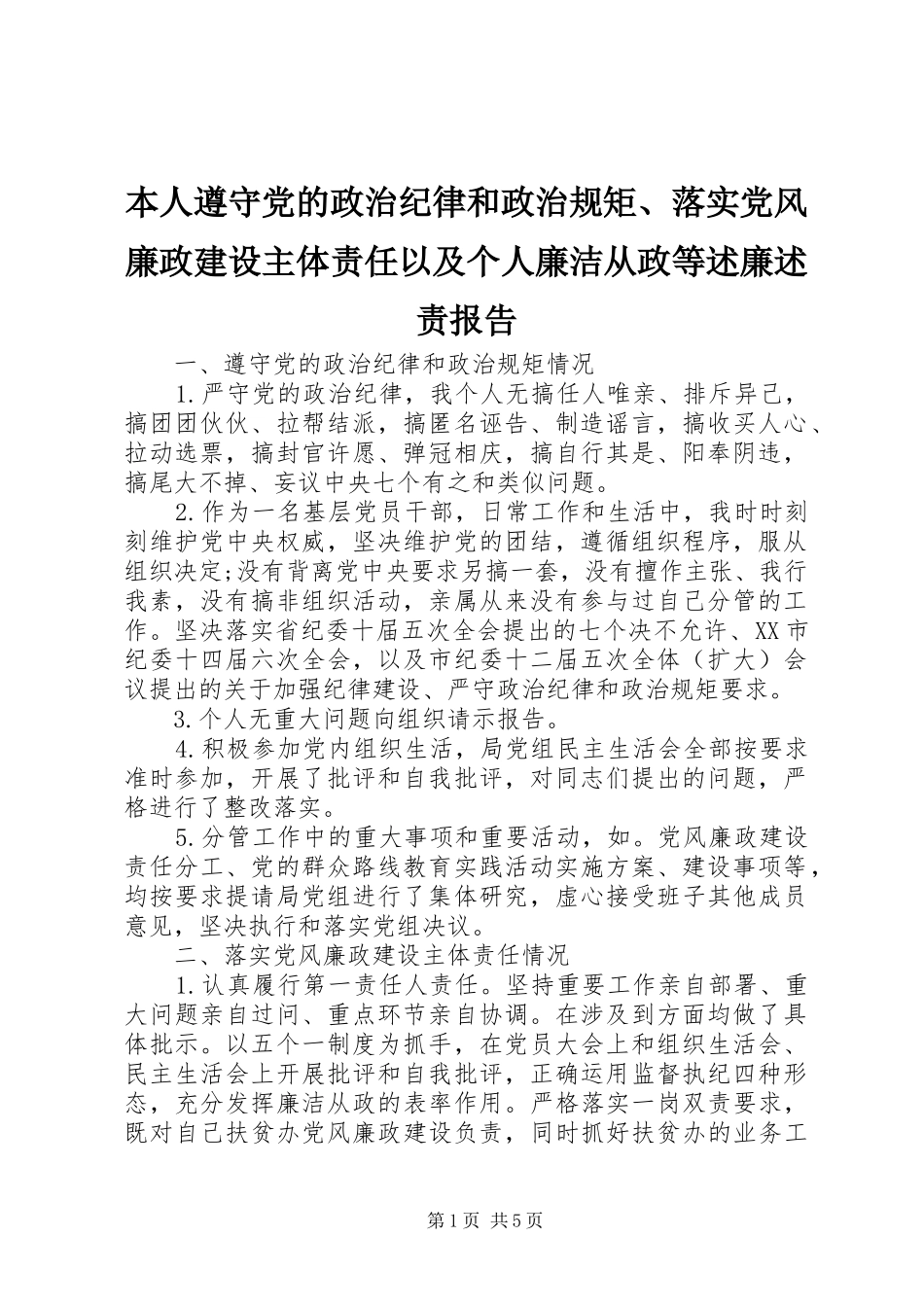 本人遵守党的政治纪律和政治规矩、落实党风廉政建设主体责任以及个人廉洁从政等述廉述责报告

一、遵守党的政治纪律和政治规矩情况

1.严守党的政治纪律，我个人无搞任人唯亲、排斥异己，搞团团伙伙、拉帮结派，搞匿名诬告、制造谣言，搞收买人心、拉动选票，搞封官许愿、弹冠相庆，搞自行其是、阳奉阴违，搞尾大不掉、妄议中央七个有之和类似问题。

2.作为一名基层党员干部，日常工作和生活中，我时时刻刻维护党中央权威，坚决维护党的团结，遵循组织程序，服从组织决定;没有背离党中央要求另搞一套，没有擅作主张、我行我素，没有搞非组织活动，亲属从来没有参与过自己分管的工作。坚决落实省纪委十届五次全会提出的七个决不允许、XX市纪委十四届六次全会，以及市纪委十二届五次全体（扩大）会议提出的关于加强纪律建设、严守政治纪律和政治规矩要求。

3.个人无重大问题向组织请示报告。

4.积极参加党内组织生活，局党组民主生活会全部按要求准时参加，开展了批评和自我批评，对同志们提出的问题，严格进行了整改落实。

5.分管工作中的重大事项和重要活动，如。党风廉政建设责任分工、党的群众路线教育实践活动实施方案、建设事项等，均按要求提请局党组进行了集体研究，虚心接受班子其他成员意见，坚决执行和落实党组决议。

二、落实党风廉政建设主体责任情况

1.认真履行第一责任人责任。坚持重要工作亲自部署、重大问题亲自过问、重点环节亲自协调。在涉及到方面均做了具体批示。以五个一制度为抓手，在党员大会上和组织生活会、民主生活会上开展批评和自我批评，正确运用监督执纪四种形态，充分发挥廉洁从政的表率作用。严格落实一岗双责要求，既对自己扶贫办党风廉政建设负责，同时抓好扶贫办的业务工

第1页 共5页